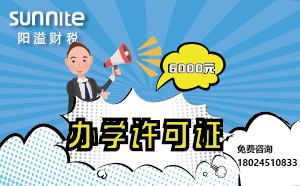 sunnite
阳溢财税

6000元

办学许可证

免费咨询
18024510833